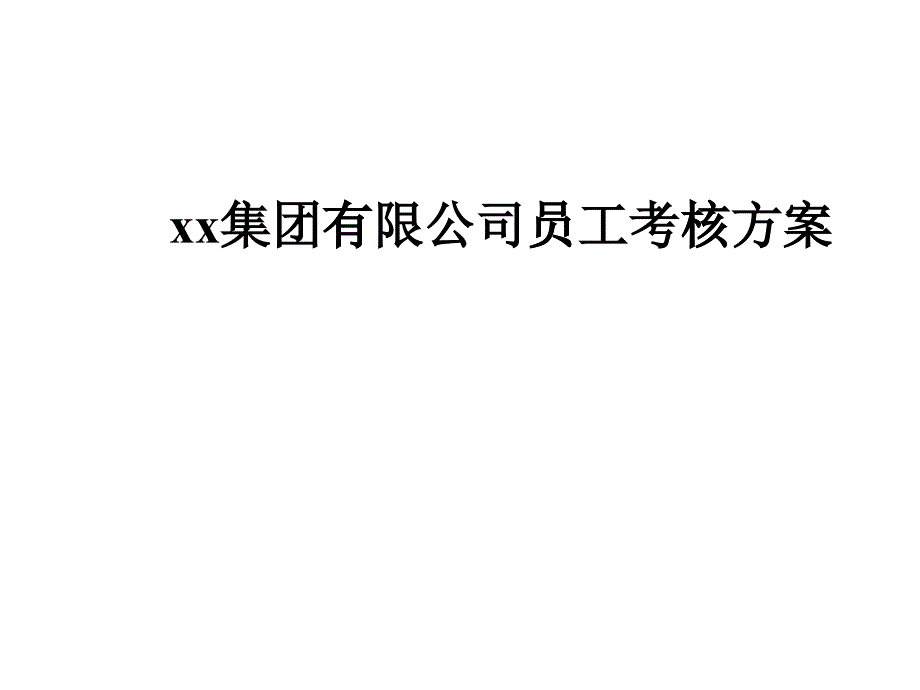 xx集团有限公司员工考核方案